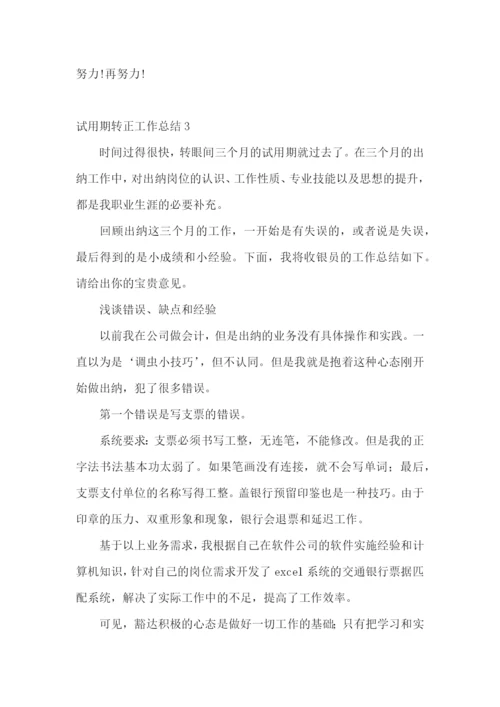 努力!再努力!

试用期转正工作总结 3

时间过得很快，转眼间三个月的试用期就过去了。在三个月的出纳工作中，对出纳岗位的认识、工作性质、专业技能以及思想的提升，都是我职业生涯的必要补充。

回顾出纳这三个月的工作，一开始是有失误的，或者说是失误，最后得到的是小成绩和小经验。下面，我将收银员的工作总结如下。请给出你的宝贵意见。

浅谈错误、缺点和经验

以前我在公司做会计，但是出纳的业务没有具体操作和实践。一直以为是‘调虫小技巧’，但不认同。但是我就是抱着这种心态刚开始做出纳，犯了很多错误。

第一个错误是写支票的错误。

系统要求：支票必须书写工整，无连笔，不能修改。但是我的正字法书法基本功太弱了。如果笔画没有连接，就不会写单词；最后，支票支付单位的名称写得工整。盖银行预留印鉴也是一种技巧。由于印章的压力、双重形象和现象，银行会退票和延迟工作。

基于以上业务需求，我根据自己在软件公司的软件实施经验和计算机知识，针对自己的岗位需求开发了 excel 系统的交通银行票据匹配系统，解决了实际工作中的不足，提高了工作效率。

可见，豁达积极的心态是做好一切工作的基础；只有把学习和实